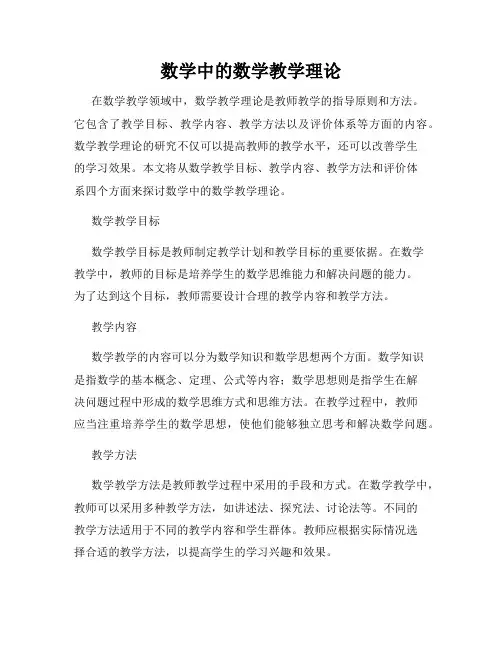 数学中的数学教学理论

在数学教学领域中，数学教学理论是教师教学的指导原则和方法。它包含了教学目标、教学内容、教学方法以及评价体系等方面的内容。数学教学理论的研究不仅可以提高教师的教学水平，还可以改善学生的学习效果。本文将从数学教学目标、教学内容、教学方法和评价体系四个方面来探讨数学中的数学教学理论。

数学教学目标

数学教学目标是教师制定教学计划和教学目标的重要依据。在数学教学中，教师的目标是培养学生的数学思维能力和解决问题的能力。为了达到这个目标，教师需要设计合理的教学内容和教学方法。

教学内容

数学教学的内容可以分为数学知识和数学思想两个方面。数学知识是指数学的基本概念、定理、公式等内容；数学思想则是指学生在解决问题过程中形成的数学思维方式和思维方法。在教学过程中，教师应当注重培养学生的数学思想，使他们能够独立思考和解决数学问题。

教学方法

数学教学方法是教师教学过程中采用的手段和方式。在数学教学中，教师可以采用多种教学方法，如讲述法、探究法、讨论法等。不同的教学方法适用于不同的教学内容和学生群体。教师应根据实际情况选择合适的教学方法，以提高学生的学习兴趣和效果。